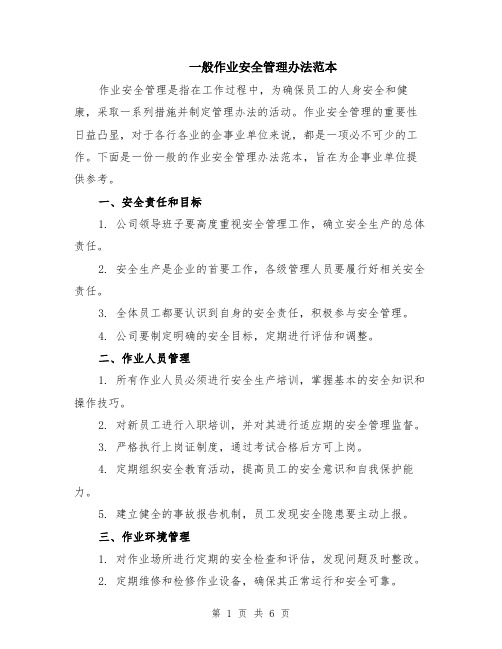 一般作业安全管理办法范本

作业安全管理是指在工作过程中，为确保员工的人身安全和健康，采取一系列措施并制定管理办法的活动。作业安全管理的重要性日益凸显，对于各行各业的企事业单位来说，都是一项必不可少的工作。下面是一份一般的作业安全管理办法范本，旨在为企事业单位提供参考。

一、安全责任和目标

1. 公司领导班子要高度重视安全管理工作，确立安全生产的总体责任。

2. 安全生产是企业的首要工作，各级管理人员要履行好相关安全责任。

3. 全体员工都要认识到自身的安全责任，积极参与安全管理。

4. 公司要制定明确的安全目标，定期进行评估和调整。

二、作业人员管理

1. 所有作业人员必须进行安全生产培训，掌握基本的安全知识和操作技巧。

2. 对新员工进行入职培训，并对其进行适应期的安全管理监督。

3. 严格执行上岗证制度，通过考试合格后方可上岗。

4. 定期组织安全教育活动，提高员工的安全意识和自我保护能力。

5. 建立健全的事故报告机制，员工发现安全隐患要主动上报。

三、作业环境管理

1. 对作业场所进行定期的安全检查和评估，发现问题及时整改。

2. 定期维修和检修作业设备，确保其正常运行和安全可靠。

第 1 页 共 6 页